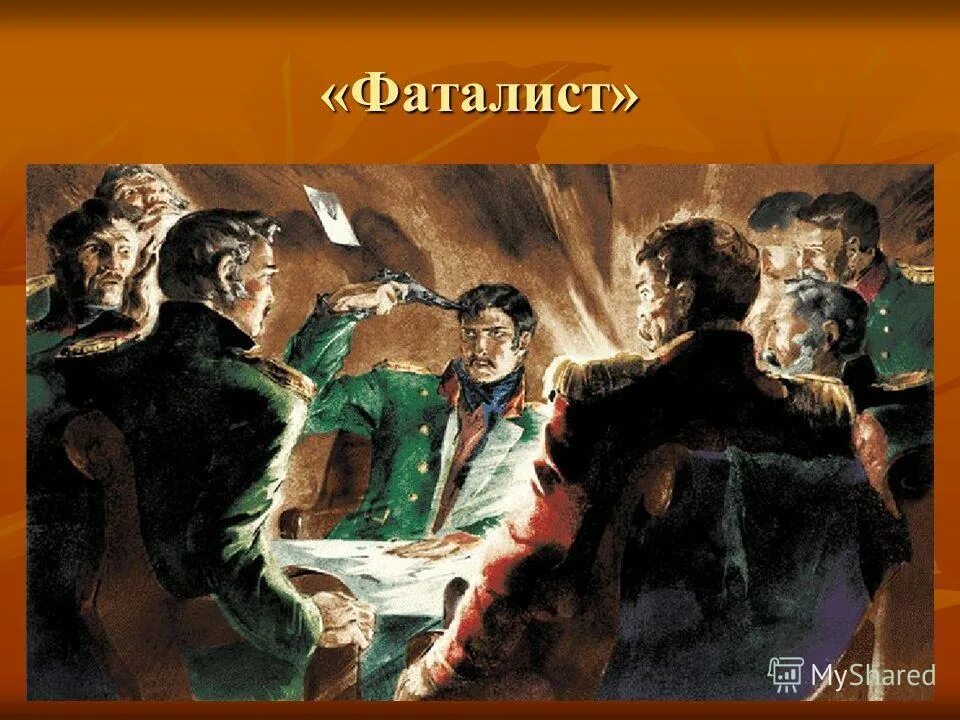 «Фаталист»

MyShared